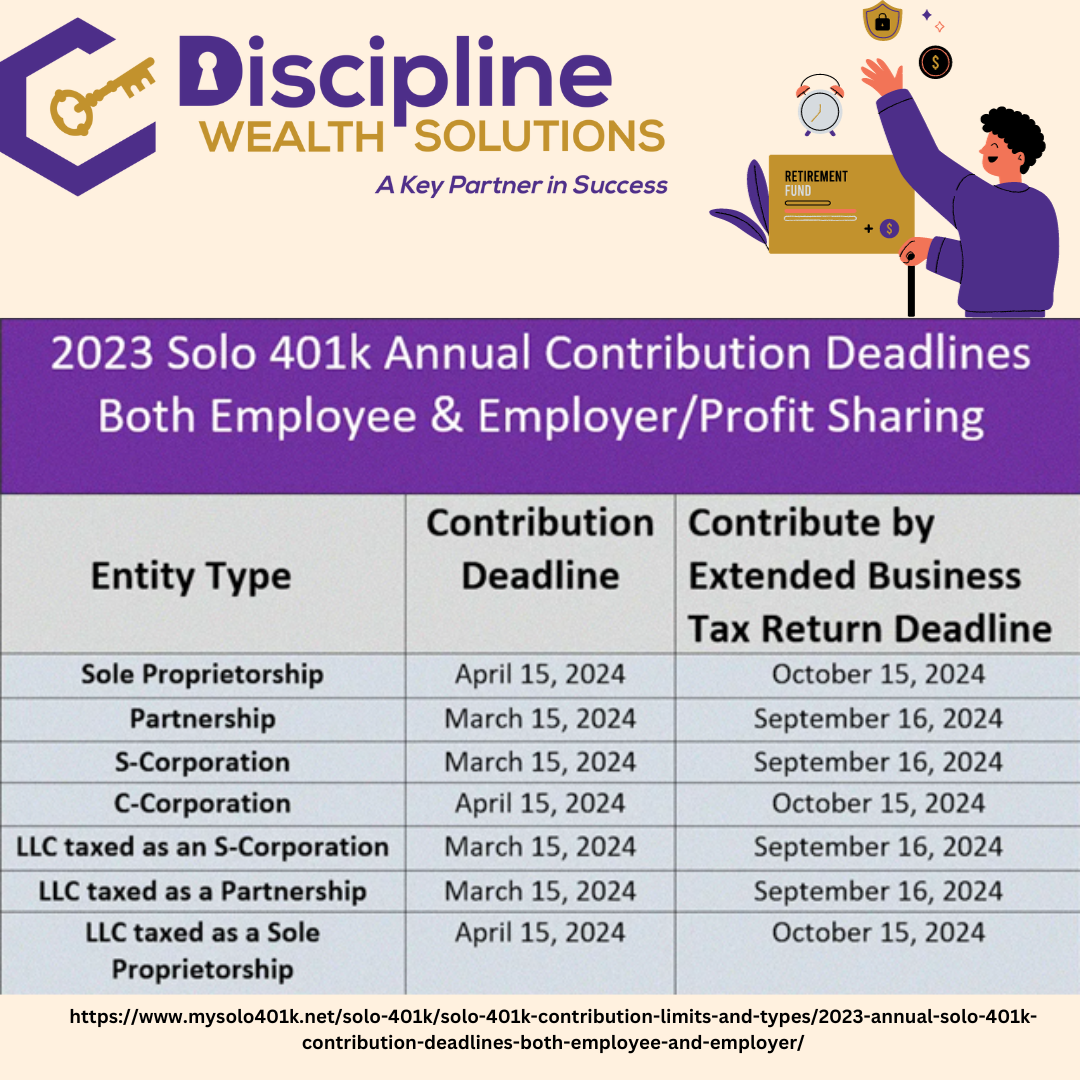 Discipline
WEALTH SOLUTIONS
A Key Partner in Success

RETIREMENT
FUND

2023 Solo 401k Annual Contribution Deadlines
Both Employee & Employer/Profit Sharing

| Entity Type | Contribution Deadline | Contribute by Extended Business Tax Return Deadline |
|---|---|---|
| Sole Proprietorship | April 15, 2024 | October 15, 2024 |
| Partnership | March 15, 2024 | September 16, 2024 |
| S-Corporation | March 15, 2024 | September 16, 2024 |
| C-Corporation | April 15, 2024 | October 15, 2024 |
| LLC taxed as an S-Corporation | March 15, 2024 | September 16, 2024 |
| LLC taxed as a Partnership | March 15, 2024 | September 16, 2024 |
| LLC taxed as a Sole Proprietorship | April 15, 2024 | October 15, 2024 |

https://www.mysolo401k.net/solo-401k/solo-401k-contribution-limits-and-types/2023-annual-solo-401k-contribution-deadlines-both-employee-and-employer/